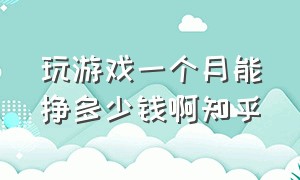 玩游戏一个月能挣多少钱啊知乎